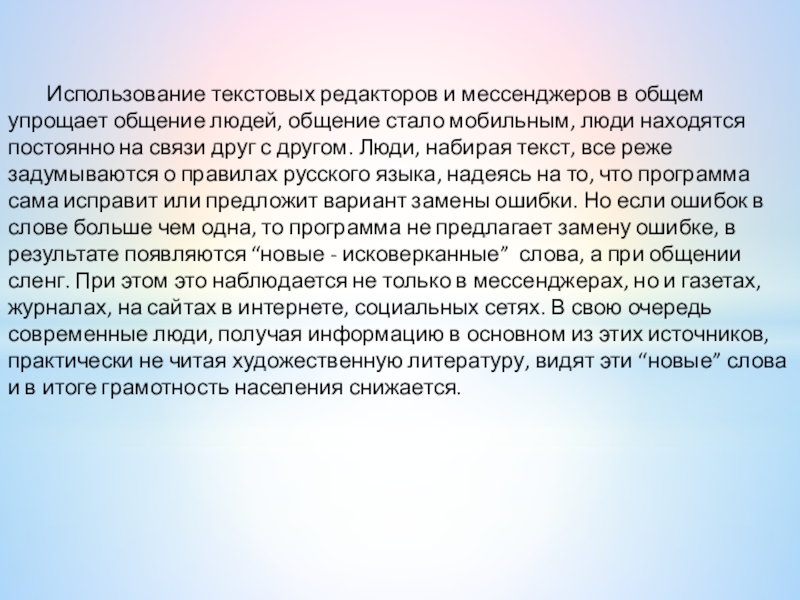 Использование текстовых редакторов и мессенджеров в общем упрощает общение людей, общение стало мобильным, люди находятся постоянно на связи друг с другом. Люди, набирая текст, все реже задумываются о правилах русского языка, надеясь на то, что программа сама исправит или предложит вариант замены ошибки. Но если ошибок в слове больше чем одна, то программа не предлагает замену ошибке, в результате появляются "новые - исковерканные" слова, а при общении сленг. При этом это наблюдается не только в мессенджерах, но и газетах, журналах, на сайтах в интернете, социальных сетях. В свою очередь современные люди, получая информацию в основном из этих источников, практически не читая художественную литературу, видят эти "новые" слова и в итоге грамотность населения снижается.